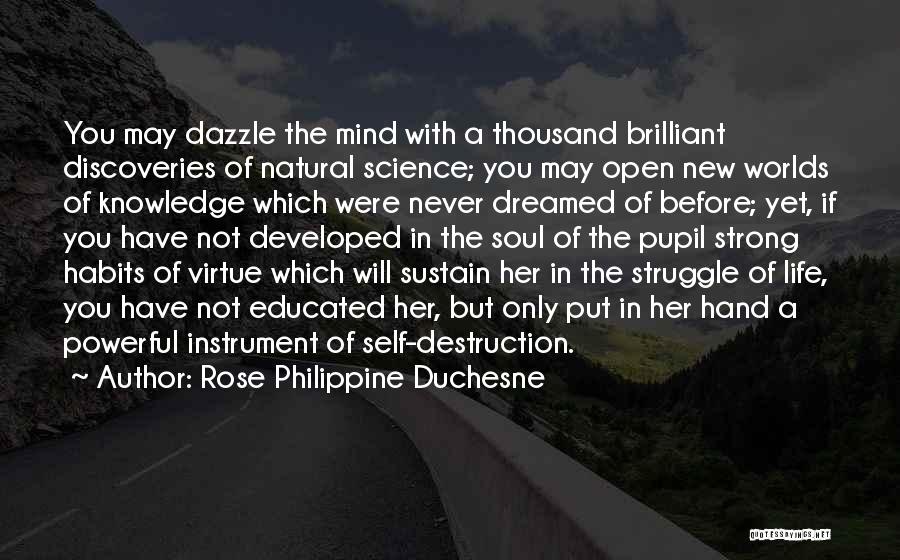 You may dazzle the mind with a thousand brilliant discoveries of natural science; you may open new worlds of knowledge which were never dreamed of before; yet, if you have not developed in the soul of the pupil strong habits of virtue which will sustain her in the struggle of life, you have not educated her, but only put in her hand a powerful instrument of self-destruction.

~ Author: Rose Philippine Duchesne

QUOTESSAYINGS.NET